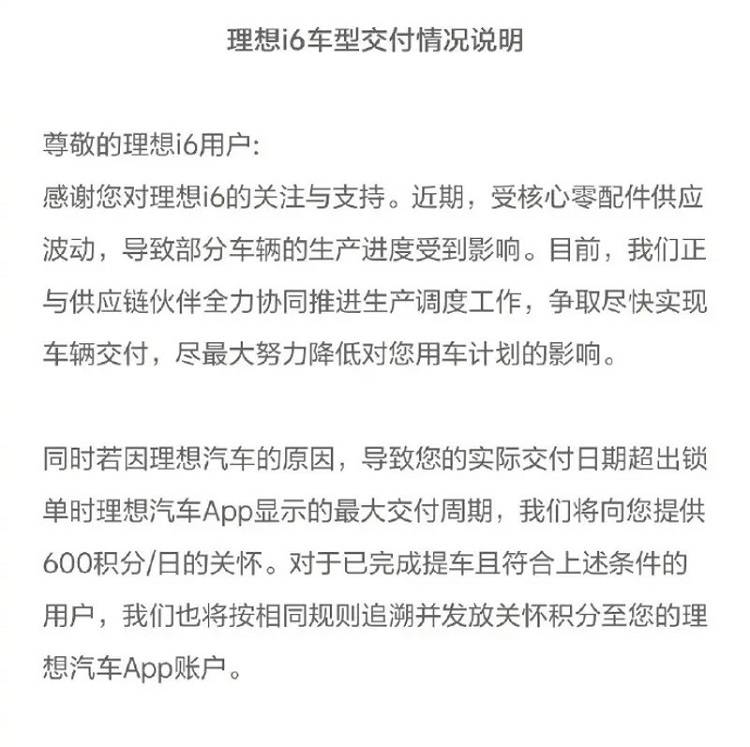 理想i6车型交付情况说明

尊敬的理想i6用户:
感谢您对理想i6的关注与支持。近期，受核心零配件供应波动，导致部分车辆的生产进度受到影响。目前，我们正与供应链伙伴全力协同推进生产调度工作，争取尽快实现车辆交付，尽最大努力降低对您用车计划的影响。

同时若因理想汽车的原因，导致您的实际交付日期超出锁单时理想汽车App显示的最大交付周期，我们将向您提供600积分/日的关怀。对于已完成提车且符合上述条件的用户，我们也将按相同规则追溯并发放关怀积分至您的理想汽车App账户。